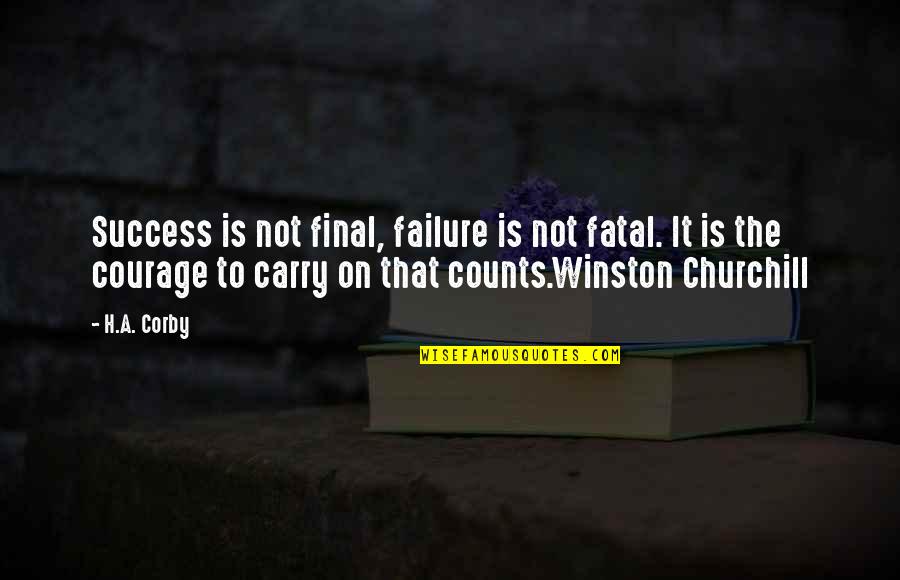 Success is not final, failure is not fatal. It is the courage to carry on that counts.Winston Churchill

- H.A. Corby

WISEFAMOUSQUOTES.COM